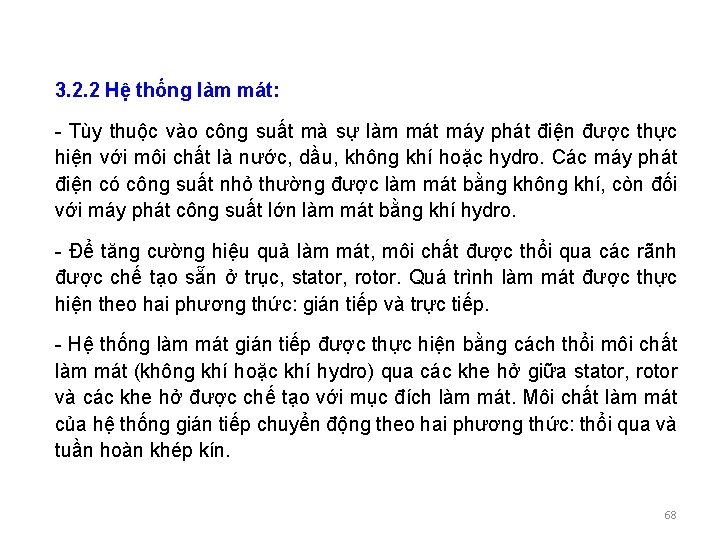 3.2.2 Hệ thống làm mát:

- Tùy thuộc vào công suất mà sự làm mát máy phát điện được thực hiện với môi chất là nước, dầu, không khí hoặc hydro. Các máy phát điện có công suất nhỏ thường được làm mát bằng không khí, còn đối với máy phát công suất lớn làm mát bằng khí hydro.

- Để tăng cường hiệu quả làm mát, môi chất được thổi qua các rãnh được chế tạo sẵn ở trục, stator, rotor. Quá trình làm mát được thực hiện theo hai phương thức: gián tiếp và trực tiếp.

- Hệ thống làm mát gián tiếp được thực hiện bằng cách thổi môi chất làm mát (không khí hoặc khí hydro) qua các khe hở giữa stator, rotor và các khe hở được chế tạo với mục đích làm mát. Môi chất làm mát của hệ thống gián tiếp chuyển động theo hai phương thức: thổi qua và tuần hoàn khép kín.

68